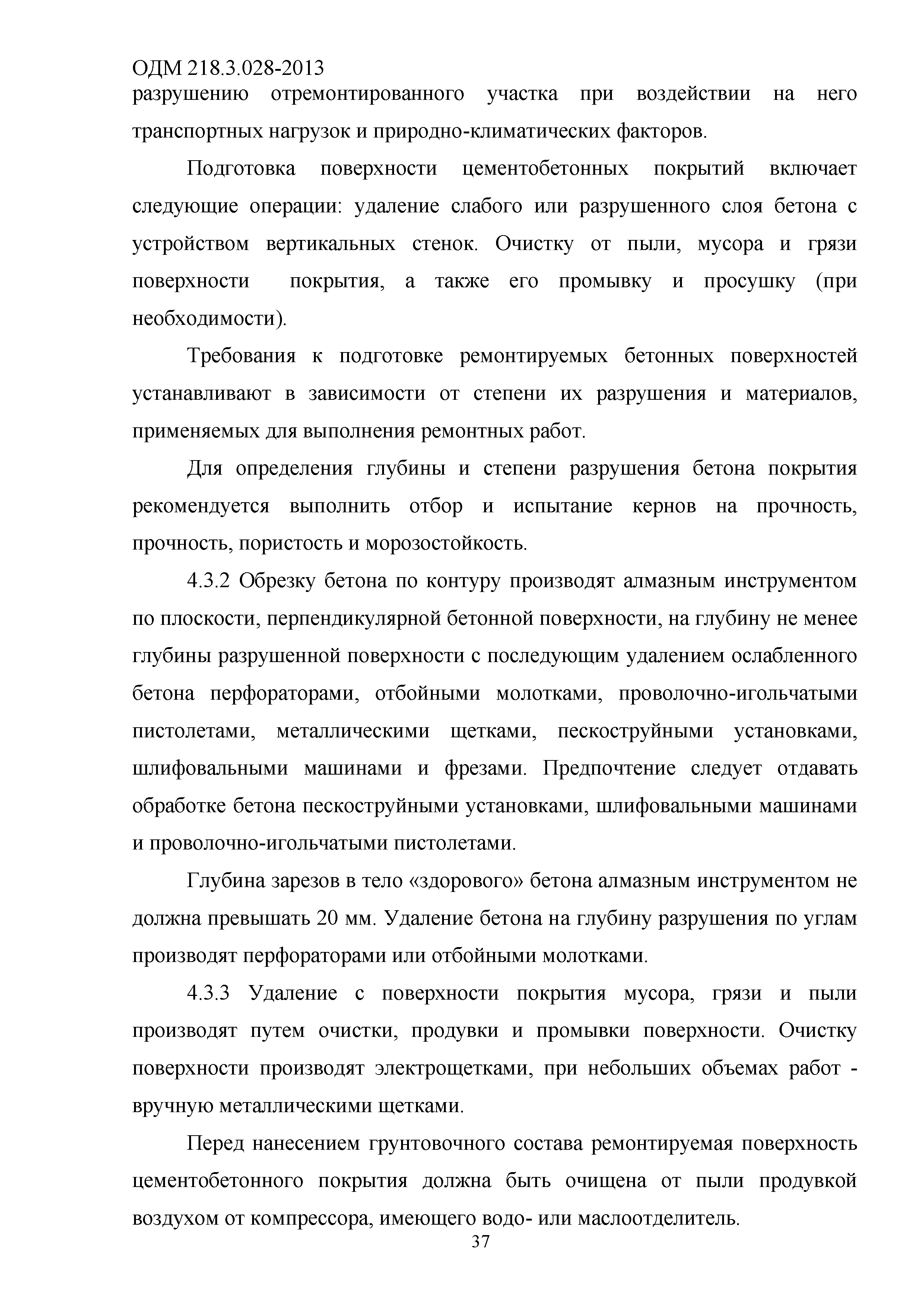 ОДМ 218.3.028-2013
разрушению отремонтированного участка при воздействии на него транспортных нагрузок и природно-климатических факторов.

Подготовка поверхности цементобетонных покрытий включает следующие операции: удаление слабого или разрушенного слоя бетона с устройством вертикальных стенок. Очистку от пыли, мусора и грязи поверхности покрытия, а также его промывку и просушку (при необходимости).

Требования к подготовке ремонтируемых бетонных поверхностей устанавливают в зависимости от степени их разрушения и материалов, применяемых для выполнения ремонтных работ.

Для определения глубины и степени разрушения бетона покрытия рекомендуется выполнить отбор и испытание кернов на прочность, прочность, пористость и морозостойкость.

4.3.2 Обрезку бетона по контуру производят алмазным инструментом по плоскости, перпендикулярной бетонной поверхности, на глубину не менее глубины разрушенной поверхности с последующим удалением ослабленного бетона перфораторами, отбойными молотками, проволочно-игольчатыми пистолетами, металлическими щетками, пескоструйными установками, шлифовальными машинами и фрезами. Предпочтение следует отдавать обработке бетона пескоструйными установками, шлифовальными машинами и проволочно-игольчатыми пистолетами.

Глубина зарезов в тело «здорового» бетона алмазным инструментом не должна превышать 20 мм. Удаление бетона на глубину разрушения по углам производят перфораторами или отбойными молотками.

4.3.3 Удаление с поверхности покрытия мусора, грязи и пыли производят путем очистки, продувки и промывки поверхности. Очистку поверхности производят электрощетками, при небольших объемах работ - вручную металлическими щетками.

Перед нанесением грунтовочного состава ремонтируемая поверхность цементобетонного покрытия должна быть очищена от пыли продувкой воздухом от компрессора, имеющего водо- или маслоотделитель.

37